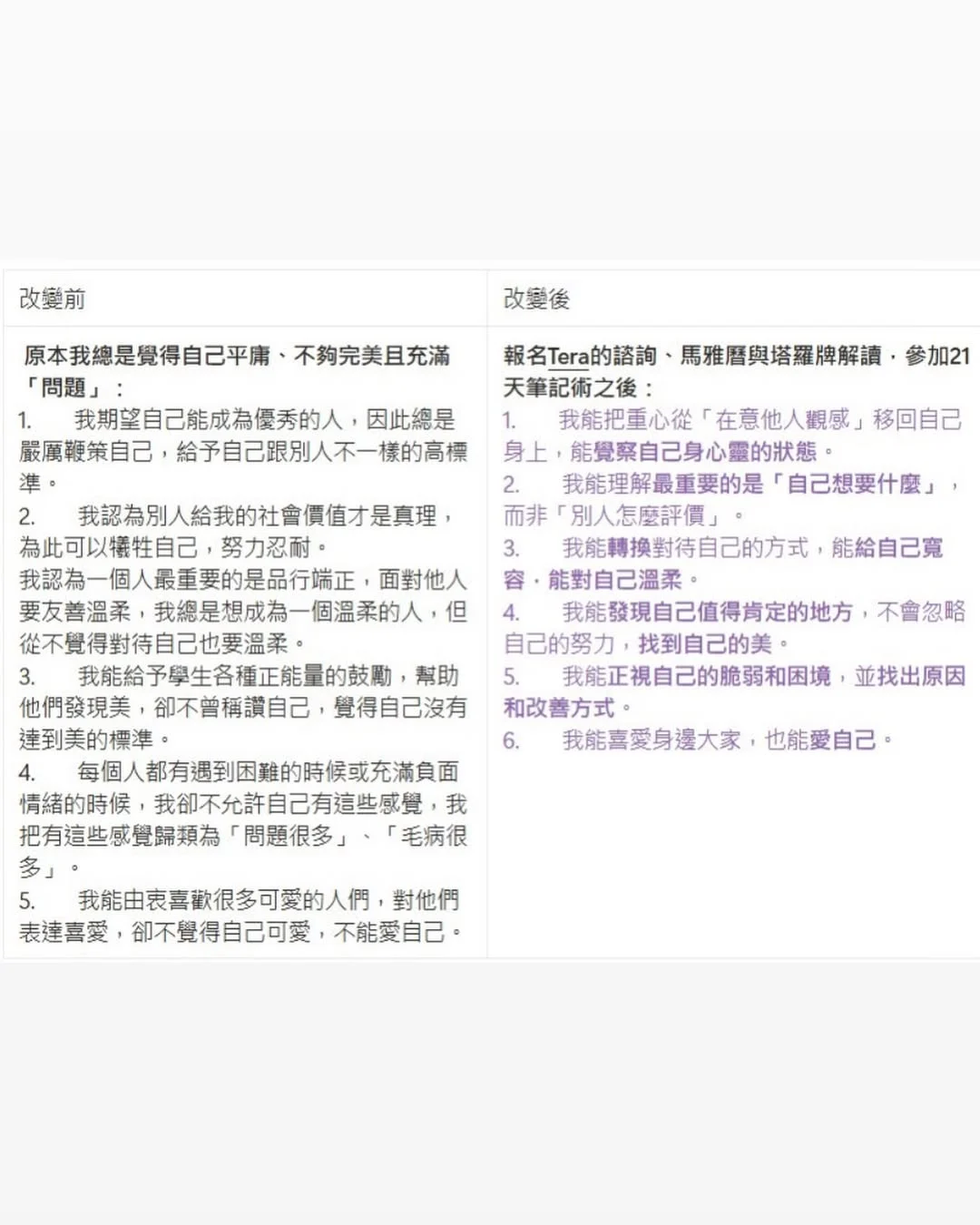 | 改變前 | 改變後 |
|---|---|
| 原本我總是覺得自己平庸、不夠完美且充滿「問題」：<br>1. 我期望自己能成為優秀的人，因此總是嚴厲鞭策自己，給予自己跟別人不一樣的高標準。<br>2. 我認為別人給我的社會價值才是真理，為此可以犧牲自己，努力忍耐。<br>我認為一個人最重要的是品行端正，面對他人要友善溫柔，我總是想成為一個溫柔的人，但從不覺得對待自己也要溫柔。<br>3. 我能給予學生各種正能量的鼓勵，幫助他們發現美，卻不曾稱讚自己，覺得自己沒有達到美的標準。<br>4. 每個人都有遇到困難的時候或充滿負面情緒的時候，我卻不允許自己有這些感覺，我把有這些感覺歸類為「問題很多」、「毛病很多」。<br>5. 我能由衷喜歡很多可愛的人們，對他們表達喜愛，卻不覺得自己可愛，不能愛自己。 | 報名Tera的諮詢、馬雅曆與塔羅牌解讀，參加21天筆記術之後：<br>1. 我能把重心從「在意他人觀感」移回自己身上，能覺察自己身心靈的狀態。<br>2. 我能理解最重要的是「自己想要什麼」，而非「別人怎麼評價」。<br>3. 我能轉換對待自己的方式，能給自己寬容，能對自己溫柔。<br>4. 我能發現自己值得肯定的地方，不會忽略自己的努力，找到自己的美。<br>5. 我能正視自己的脆弱和困境，並找出原因和改善方式。<br>6. 我能喜愛身邊大家，也能愛自己。 |